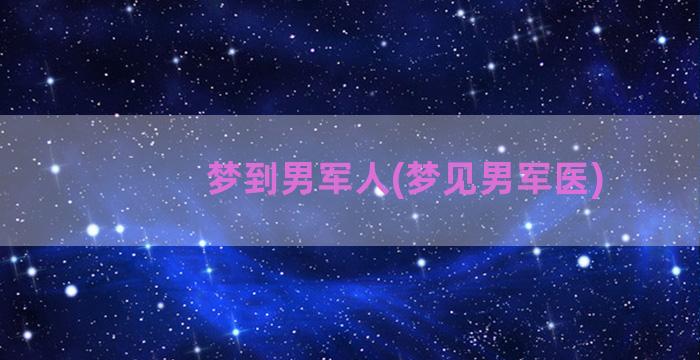 梦到男军人(梦见男军医)